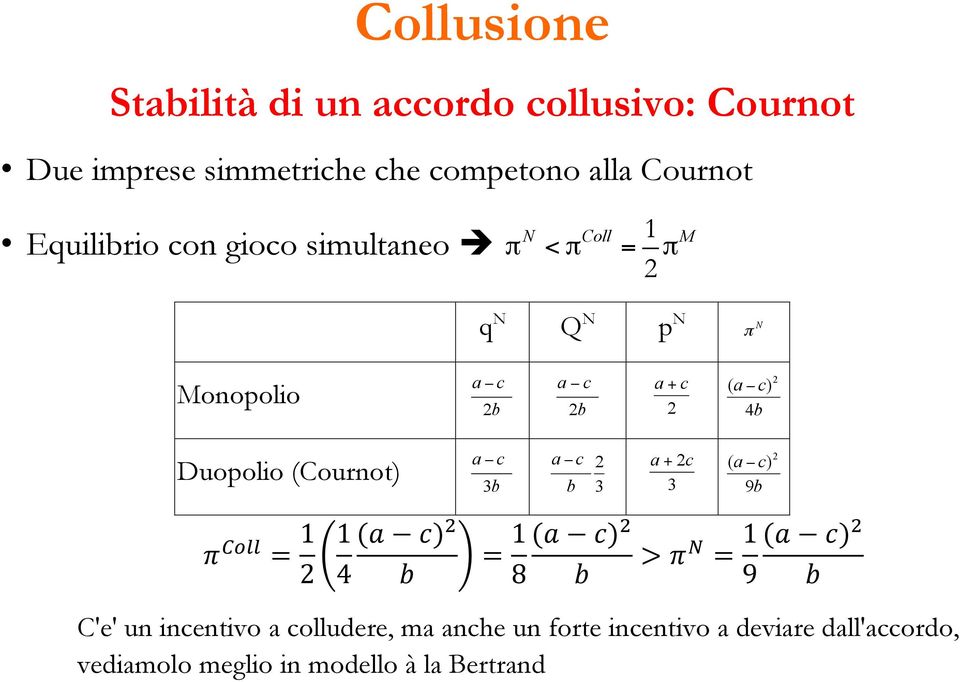 Collusione

Stabilità di un accordo collusivo: Cournot

• Due imprese simmetriche che competono alla Cournot

• Equilibrio con gioco simultaneo ➔ $\pi^N < \pi^{Coll} = \frac{1}{2}\pi^M$

| | $q^N$ | $Q^N$ | $p^N$ | $\pi^N$ |
|---|---|---|---|---|
| Monopolio | $\frac{a-c}{2b}$ | $\frac{a-c}{2b}$ | $\frac{a+c}{2}$ | $\frac{(a-c)^2}{4b}$ |
| Duopolio (Cournot) | $\frac{a-c}{3b}$ | $\frac{a-c}{b}\frac{2}{3}$ | $\frac{a+2c}{3}$ | $\frac{(a-c)^2}{9b}$ |

$\pi^{Coll} = \frac{1}{2}\left(\frac{1}{4}\frac{(a-c)^2}{b}\right) = \frac{1}{8}\frac{(a-c)^2}{b} > \pi^N = \frac{1}{9}\frac{(a-c)^2}{b}$

C'e' un incentivo a colludere, ma anche un forte incentivo a deviare dall'accordo, vediamolo meglio in modello à la Bertrand